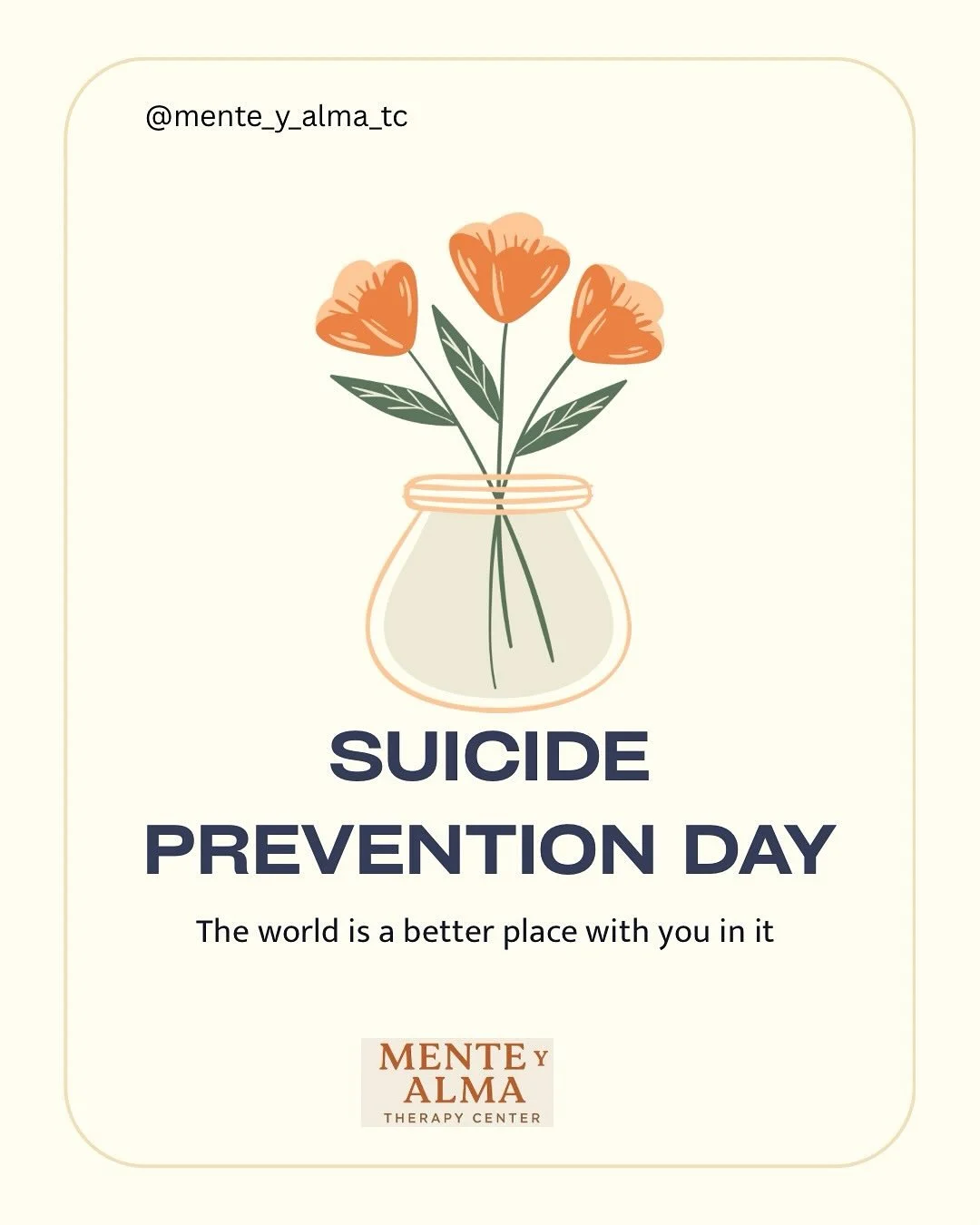 @mente_y_alma_tc

SUICIDE PREVENTION DAY

The world is a better place with you in it

MENTE Y ALMA
THERAPY CENTER